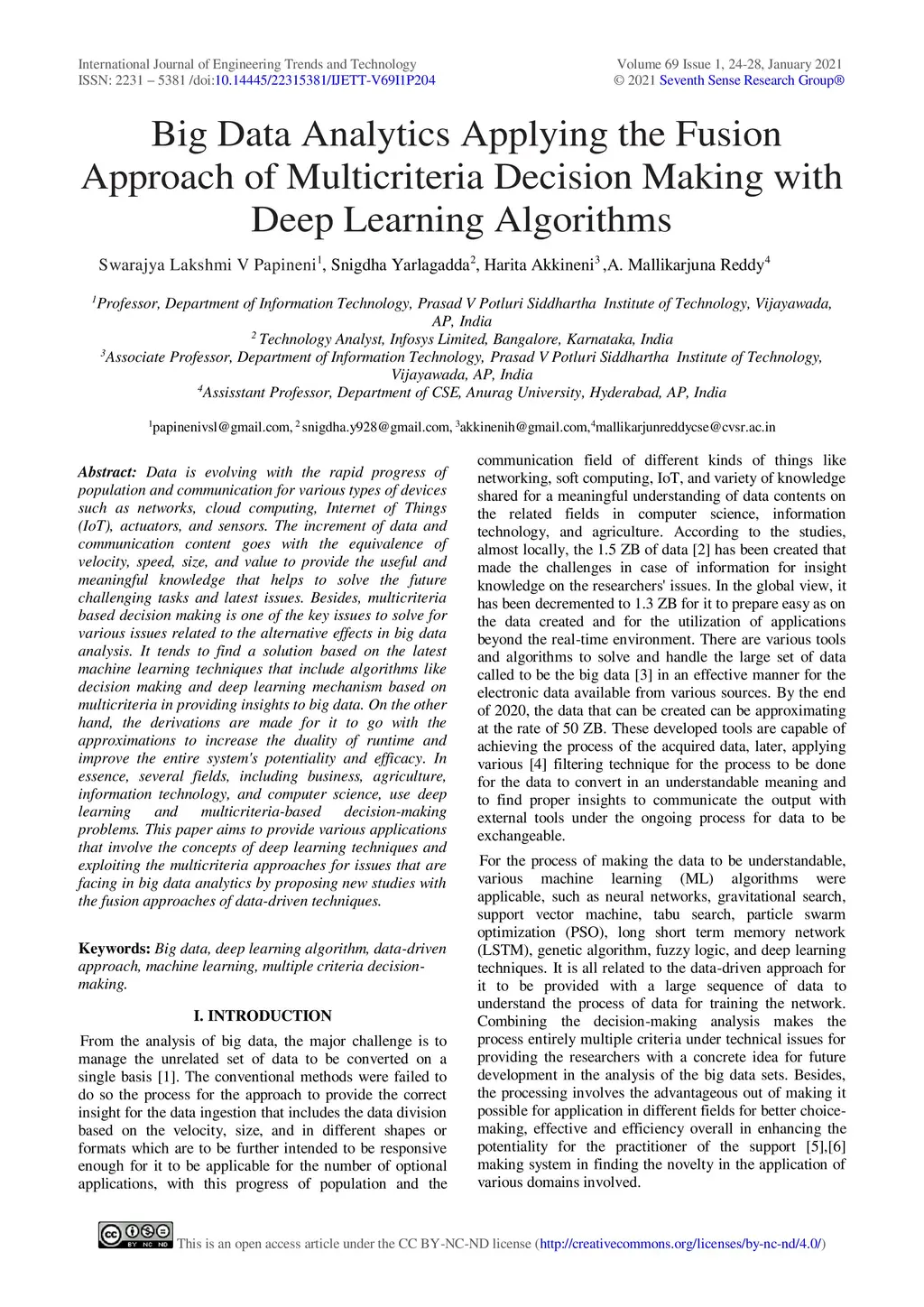 International Journal of Engineering Trends and Technology
ISSN: 2231 – 5381 /doi:10.14445/22315381/IJETT-V69I1P204

Volume 69 Issue 1, 24-28, January 2021
© 2021 Seventh Sense Research Group®

Big Data Analytics Applying the Fusion Approach of Multicriteria Decision Making with Deep Learning Algorithms

Swarajya Lakshmi V Papineni$^1$, Snigdha Yarlagadda$^2$, Harita Akkineni$^3$ ,A. Mallikarjuna Reddy$^4$

$^1$Professor, Department of Information Technology, Prasad V Potluri Siddhartha Institute of Technology, Vijayawada, AP, India
$^2$ Technology Analyst, Infosys Limited, Bangalore, Karnataka, India
$^3$Associate Professor, Department of Information Technology, Prasad V Potluri Siddhartha Institute of Technology, Vijayawada, AP, India
$^4$Assisstant Professor, Department of CSE, Anurag University, Hyderabad, AP, India

$^1$papinenivsl@gmail.com, $^2$ snigdha.y928@gmail.com, $^3$akkinenih@gmail.com,$^4$mallikarjunreddycse@cvsr.ac.in

Abstract: Data is evolving with the rapid progress of population and communication for various types of devices such as networks, cloud computing, Internet of Things (IoT), actuators, and sensors. The increment of data and communication content goes with the equivalence of velocity, speed, size, and value to provide the useful and meaningful knowledge that helps to solve the future challenging tasks and latest issues. Besides, multicriteria based decision making is one of the key issues to solve for various issues related to the alternative effects in big data analysis. It tends to find a solution based on the latest machine learning techniques that include algorithms like decision making and deep learning mechanism based on multicriteria in providing insights to big data. On the other hand, the derivations are made for it to go with the approximations to increase the duality of runtime and improve the entire system's potentiality and efficacy. In essence, several fields, including business, agriculture, information technology, and computer science, use deep learning and multicriteria-based decision-making problems. This paper aims to provide various applications that involve the concepts of deep learning techniques and exploiting the multicriteria approaches for issues that are facing in big data analytics by proposing new studies with the fusion approaches of data-driven techniques.

Keywords: Big data, deep learning algorithm, data-driven approach, machine learning, multiple criteria decision-making.

I. INTRODUCTION

From the analysis of big data, the major challenge is to manage the unrelated set of data to be converted on a single basis [1]. The conventional methods were failed to do so the process for the approach to provide the correct insight for the data ingestion that includes the data division based on the velocity, size, and in different shapes or formats which are to be further intended to be responsive enough for it to be applicable for the number of optional applications, with this progress of population and the communication field of different kinds of things like networking, soft computing, IoT, and variety of knowledge shared for a meaningful understanding of data contents on the related fields in computer science, information technology, and agriculture. According to the studies, almost locally, the 1.5 ZB of data [2] has been created that made the challenges in case of information for insight knowledge on the researchers' issues. In the global view, it has been decremented to 1.3 ZB for it to prepare easy as on the data created and for the utilization of applications beyond the real-time environment. There are various tools and algorithms to solve and handle the large set of data called to be the big data [3] in an effective manner for the electronic data available from various sources. By the end of 2020, the data that can be created can be approximating at the rate of 50 ZB. These developed tools are capable of achieving the process of the acquired data, later, applying various [4] filtering technique for the process to be done for the data to convert in an understandable meaning and to find proper insights to communicate the output with external tools under the ongoing process for data to be exchangeable.

For the process of making the data to be understandable, various machine learning (ML) algorithms were applicable, such as neural networks, gravitational search, support vector machine, tabu search, particle swarm optimization (PSO), long short term memory network (LSTM), genetic algorithm, fuzzy logic, and deep learning techniques. It is all related to the data-driven approach for it to be provided with a large sequence of data to understand the process of data for training the network. Combining the decision-making analysis makes the process entirely multiple criteria under technical issues for providing the researchers with a concrete idea for future development in the analysis of the big data sets. Besides, the processing involves the advantageous out of making it possible for application in different fields for better choice-making, effective and efficiency overall in enhancing the potentiality for the practitioner of the support [5],[6] making system in finding the novelty in the application of various domains involved.

This is an open access article under the CC BY-NC-ND license (http://creativecommons.org/licenses/by-nc-nd/4.0/)